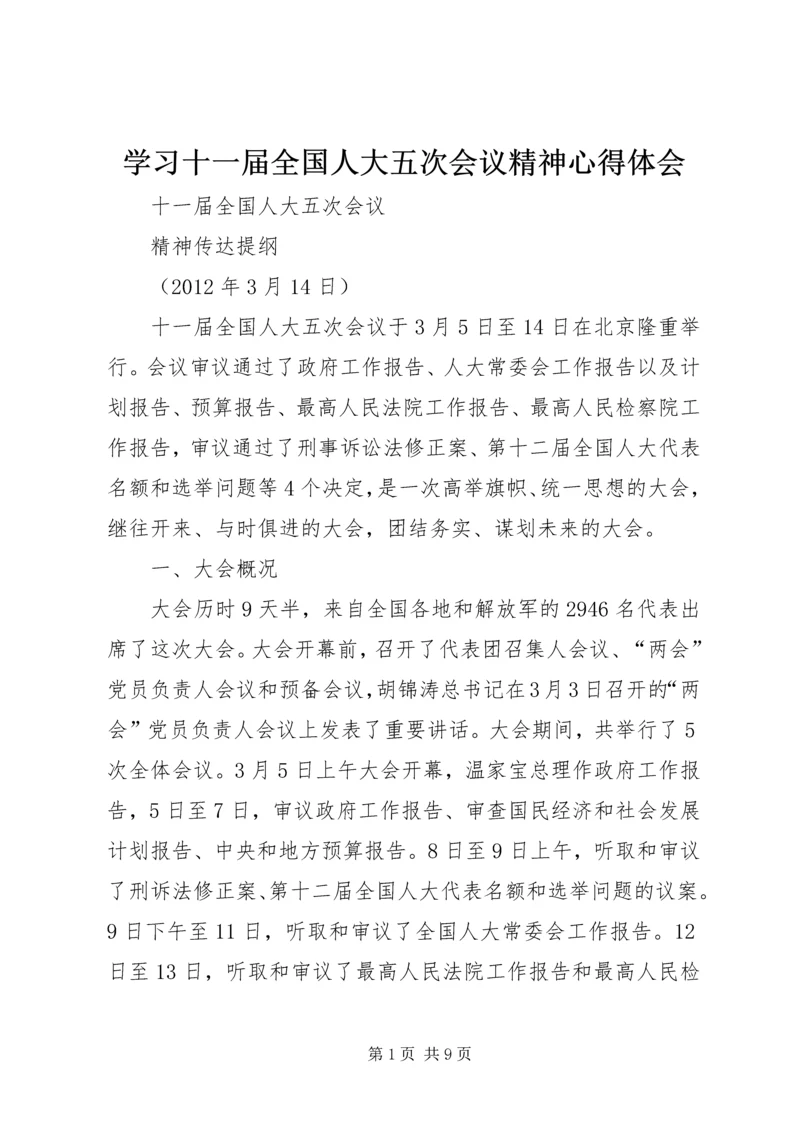 学习十一届全国人大五次会议精神心得体会

十一届全国人大五次会议

精神传达提纲

（2012 年 3 月 14 日）

十一届全国人大五次会议于 3 月 5 日至 14 日在北京隆重举行。会议审议通过了政府工作报告、人大常委会工作报告以及计划报告、预算报告、最高人民法院工作报告、最高人民检察院工作报告，审议通过了刑事诉讼法修正案、第十二届全国人大代表名额和选举问题等 4 个决定，是一次高举旗帜、统一思想的大会，继往开来、与时俱进的大会，团结务实、谋划未来的大会。

一、大会概况

大会历时 9 天半，来自全国各地和解放军的 2946 名代表出席了这次大会。大会开幕前，召开了代表团召集人会议、“两会”党员负责人会议和预备会议，胡锦涛总书记在 3 月 3 日召开的“两会”党员负责人会议上发表了重要讲话。大会期间，共举行了 5 次全体会议。3 月 5 日上午大会开幕，温家宝总理作政府工作报告，5 日至 7 日，审议政府工作报告、审查国民经济和社会发展计划报告、中央和地方预算报告。8 日至 9 日上午，听取和审议了刑诉法修正案、第十二届全国人大代表名额和选举问题的议案。9 日下午至 11 日，听取和审议了全国人大常委会工作报告。12 日至 13 日，听取和审议了最高人民法院工作报告和最高人民检

第 1 页 共 9 页